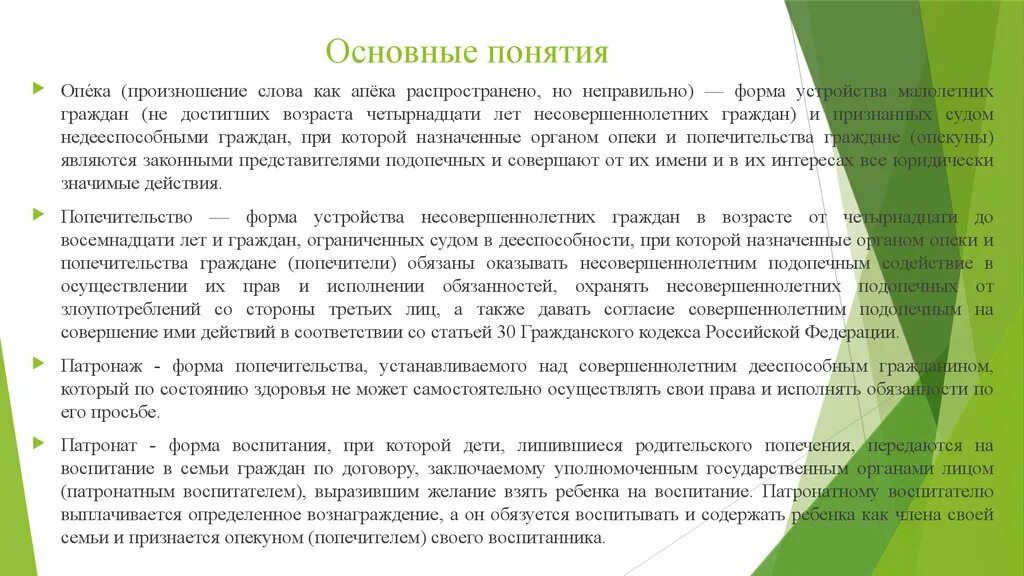 Основные понятия

Опе́ка (произношение слова как апёка распространено, но неправильно) — форма устройства малолетних граждан (не достигших возраста четырнадцати лет несовершеннолетних граждан) и признанных судом недееспособными граждан, при которой назначенные органом опеки и попечительства граждане (опекуны) являются законными представителями подопечных и совершают от их имени и в их интересах все юридически значимые действия.

Попечительство — форма устройства несовершеннолетних граждан в возрасте от четырнадцати до восемнадцати лет и граждан, ограниченных судом в дееспособности, при которой назначенные органом опеки и попечительства граждане (попечители) обязаны оказывать несовершеннолетним подопечным содействие в осуществлении их прав и исполнении обязанностей, охранять несовершеннолетних подопечных от злоупотреблений со стороны третьих лиц, а также давать согласие совершеннолетним подопечным на совершение ими действий в соответствии со статьей 30 Гражданского кодекса Российской Федерации.

Патронаж - форма попечительства, устанавливаемого над совершеннолетним дееспособным гражданином, который по состоянию здоровья не может самостоятельно осуществлять свои права и исполнять обязанности по его просьбе.

Патронат - форма воспитания, при которой дети, лишившиеся родительского попечения, передаются на воспитание в семьи граждан по договору, заключаемому уполномоченным государственным органами лицом (патронатным воспитателем), выразившим желание взять ребенка на воспитание. Патронатному воспитателю выплачивается определенное вознаграждение, а он обязуется воспитывать и содержать ребенка как члена своей семьи и признается опекуном (попечителем) своего воспитанника.